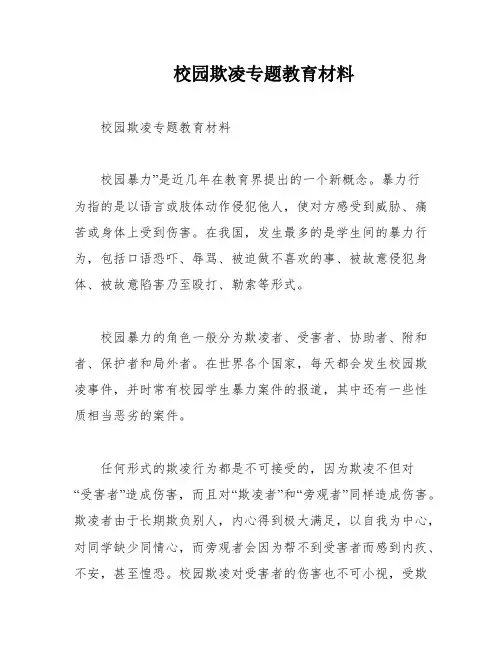 校园欺凌专题教育材料

校园欺凌专题教育材料

校园暴力”是近几年在教育界提出的一个新概念。暴力行为指的是以语言或肢体动作侵犯他人，使对方感受到威胁、痛苦或身体上受到伤害。在我国，发生最多的是学生间的暴力行为，包括口语恐吓、辱骂、被迫做不喜欢的事、被故意侵犯身体、被故意陷害乃至殴打、勒索等形式。

校园暴力的角色一般分为欺凌者、受害者、协助者、附和者、保护者和局外者。在世界各个国家，每天都会发生校园欺凌事件，并时常有校园学生暴力案件的报道，其中还有一些性质相当恶劣的案件。

任何形式的欺凌行为都是不可接受的，因为欺凌不但对“受害者”造成伤害，而且对“欺凌者”和“旁观者”同样造成伤害。欺凌者由于长期欺负别人，内心得到极大满足，以自我为中心，对同学缺少同情心，而旁观者会因为帮不到受害者而感到内疚、不安，甚至惶恐。校园欺凌对受害者的伤害也不可小视，受欺